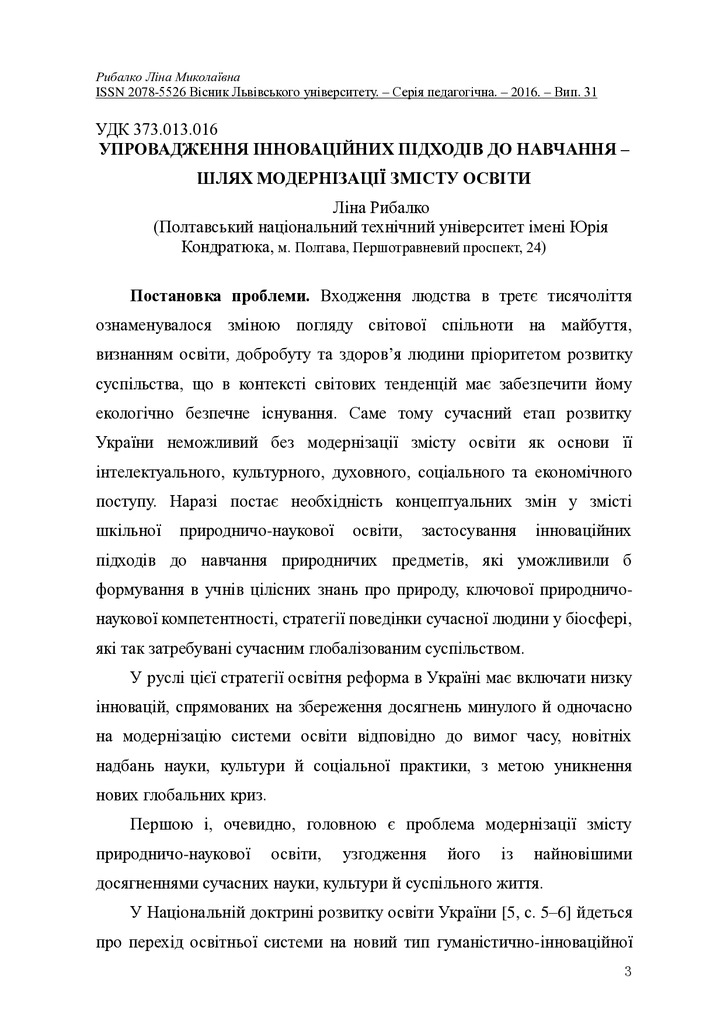 Рибалко Ліна Миколаївна
ISSN 2078-5526 Вісник Львівського університету. – Серія педагогічна. – 2016. – Вип. 31

УДК 373.013.016
УПРОВАДЖЕННЯ ІННОВАЦІЙНИХ ПІДХОДІВ ДО НАВЧАННЯ – ШЛЯХ МОДЕРНІЗАЦІЇ ЗМІСТУ ОСВІТИ

Ліна Рибалко
(Полтавський національний технічний університет імені Юрія Кондратюка, м. Полтава, Першотравневий проспект, 24)

Постановка проблеми. Входження людства в третє тисячоліття ознаменувалося зміною погляду світової спільноти на майбуття, визнанням освіти, добробуту та здоров'я людини пріоритетом розвитку суспільства, що в контексті світових тенденцій має забезпечити йому екологічно безпечне існування. Саме тому сучасний етап розвитку України неможливий без модернізації змісту освіти як основи її інтелектуального, культурного, духовного, соціального та економічного поступу. Наразі постає необхідність концептуальних змін у змісті шкільної природничо-наукової освіти, застосування інноваційних підходів до навчання природничих предметів, які уможливили б формування в учнів цілісних знань про природу, ключової природничо-наукової компетентності, стратегії поведінки сучасної людини у біосфері, які так затребувані сучасним глобалізованим суспільством.

У руслі цієї стратегії освітня реформа в Україні має включати низку інновацій, спрямованих на збереження досягнень минулого й одночасно на модернізацію системи освіти відповідно до вимог часу, новітніх надбань науки, культури й соціальної практики, з метою уникнення нових глобальних криз.

Першою і, очевидно, головною є проблема модернізації змісту природничо-наукової освіти, узгодження його із найновішими досягненнями сучасних науки, культури й суспільного життя.

У Національній доктрині розвитку освіти України [5, с. 5–6] йдеться про перехід освітньої системи на новий тип гуманістично-інноваційної

3